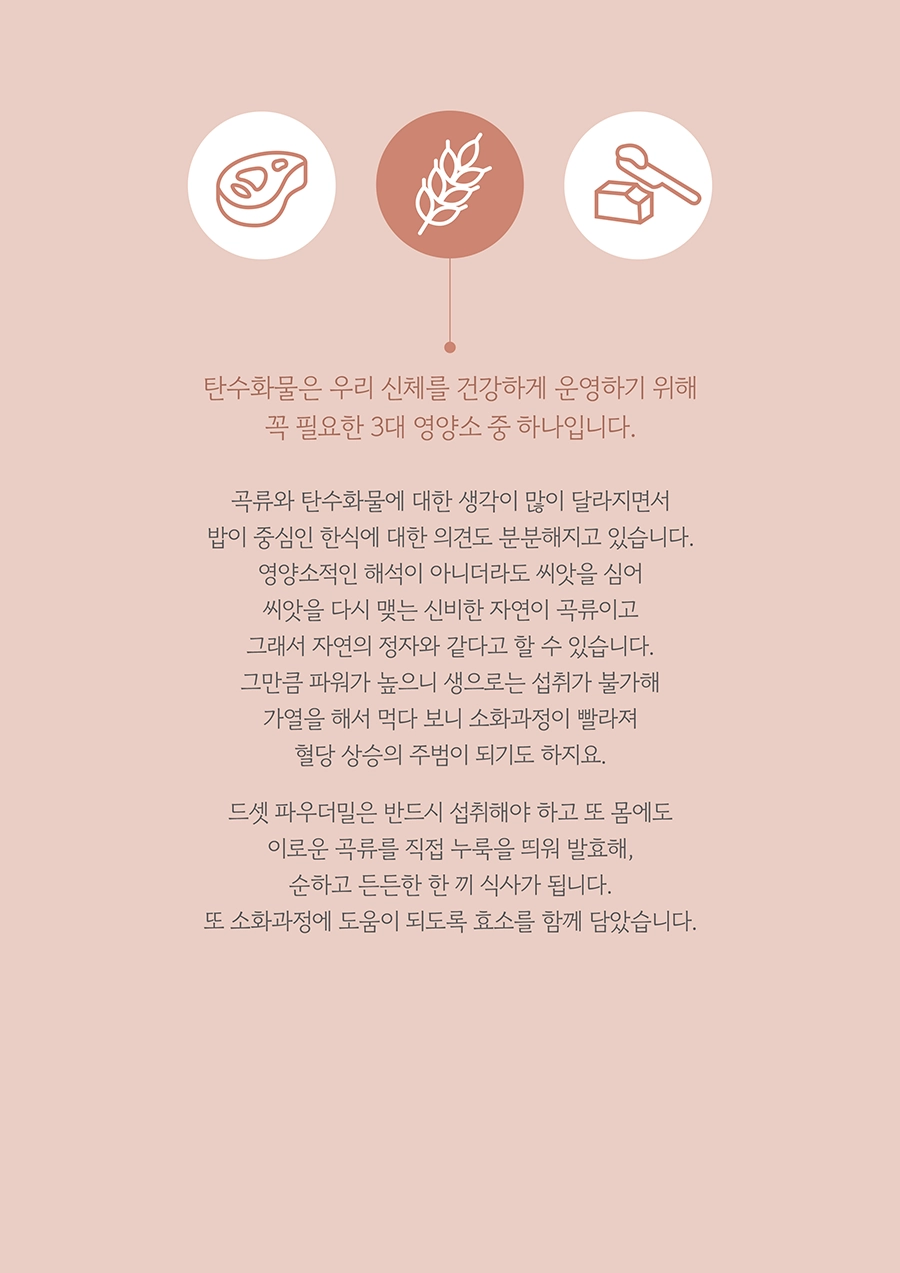 탄수화물은 우리 신체를 건강하게 운영하기 위해
꼭 필요한 3대 영양소 중 하나입니다.

곡류와 탄수화물에 대한 생각이 많이 달라지면서
밥이 중심인 한식에 대한 의견도 분분해지고 있습니다.
영양소적인 해석이 아니더라도 씨앗을 심어
씨앗을 다시 맺는 신비한 자연이 곡류이고
그래서 자연의 정자와 같다고 할 수 있습니다.
그만큼 파워가 높으니 생으로는 섭취가 불가해
가열을 해서 먹다 보니 소화과정이 빨라져
혈당 상승의 주범이 되기도 하지요.

드셋 파우더밀은 반드시 섭취해야 하고 또 몸에도
이로운 곡류를 직접 누룩을 띄워 발효해,
순하고 든든한 한 끼 식사가 됩니다.
또 소화과정에 도움이 되도록 효소를 함께 담았습니다.